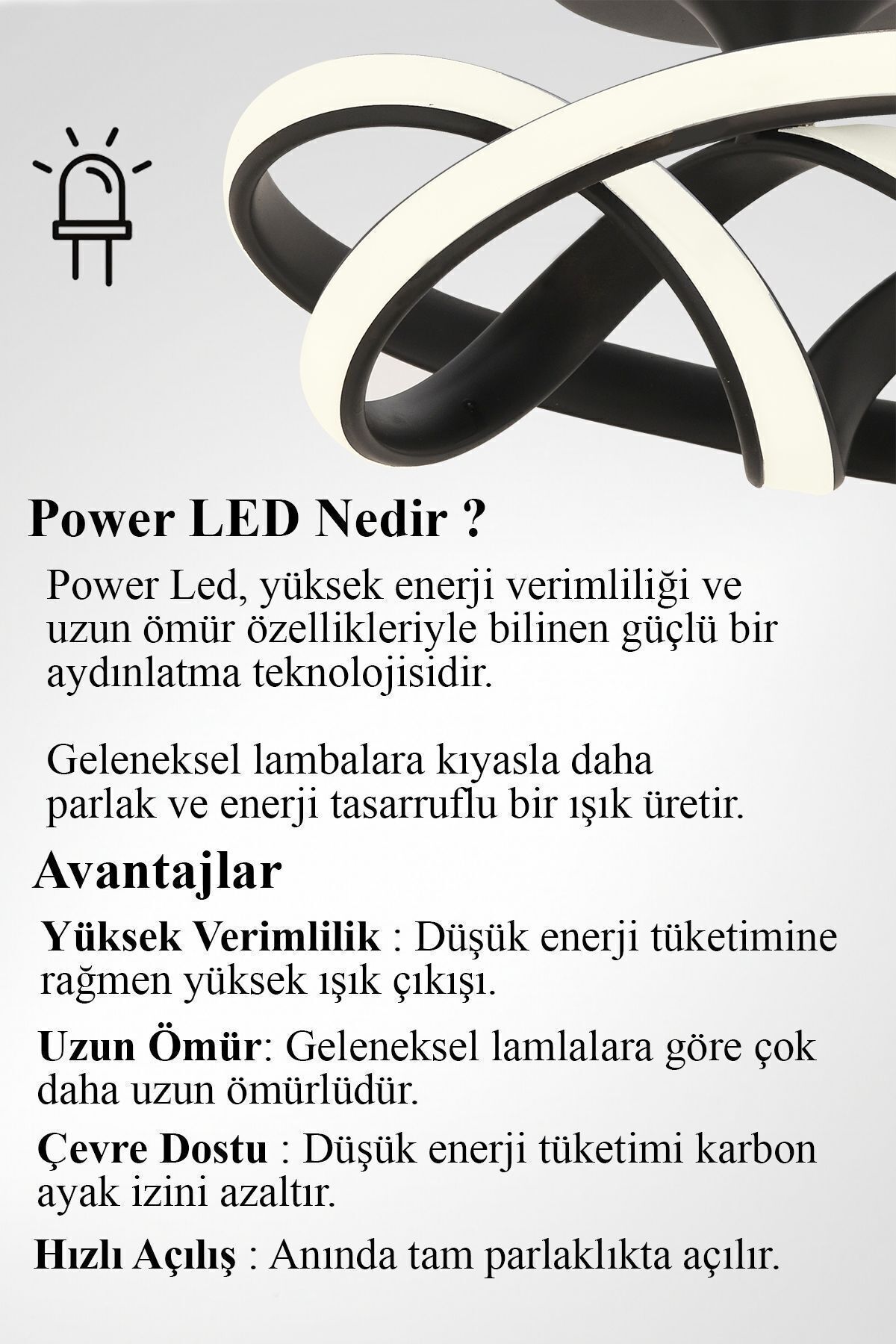 Power LED Nedir ?

Power Led, yüksek enerji verimliliği ve uzun ömür özellikleriyle bilinen güçlü bir aydınlatma teknolojisidir.

Geleneksel lambalara kıyasla daha parlak ve enerji tasarruflu bir ışık üretir.

Avantajlar

Yüksek Verimlilik : Düşük enerji tüketimine rağmen yüksek ışık çıkışı.

Uzun Ömür: Geleneksel lamlalara göre çok daha uzun ömürlüdür.

Çevre Dostu : Düşük enerji tüketimi karbon ayak izini azaltır.

Hızlı Açılış : Anında tam parlaklıkta açılır.